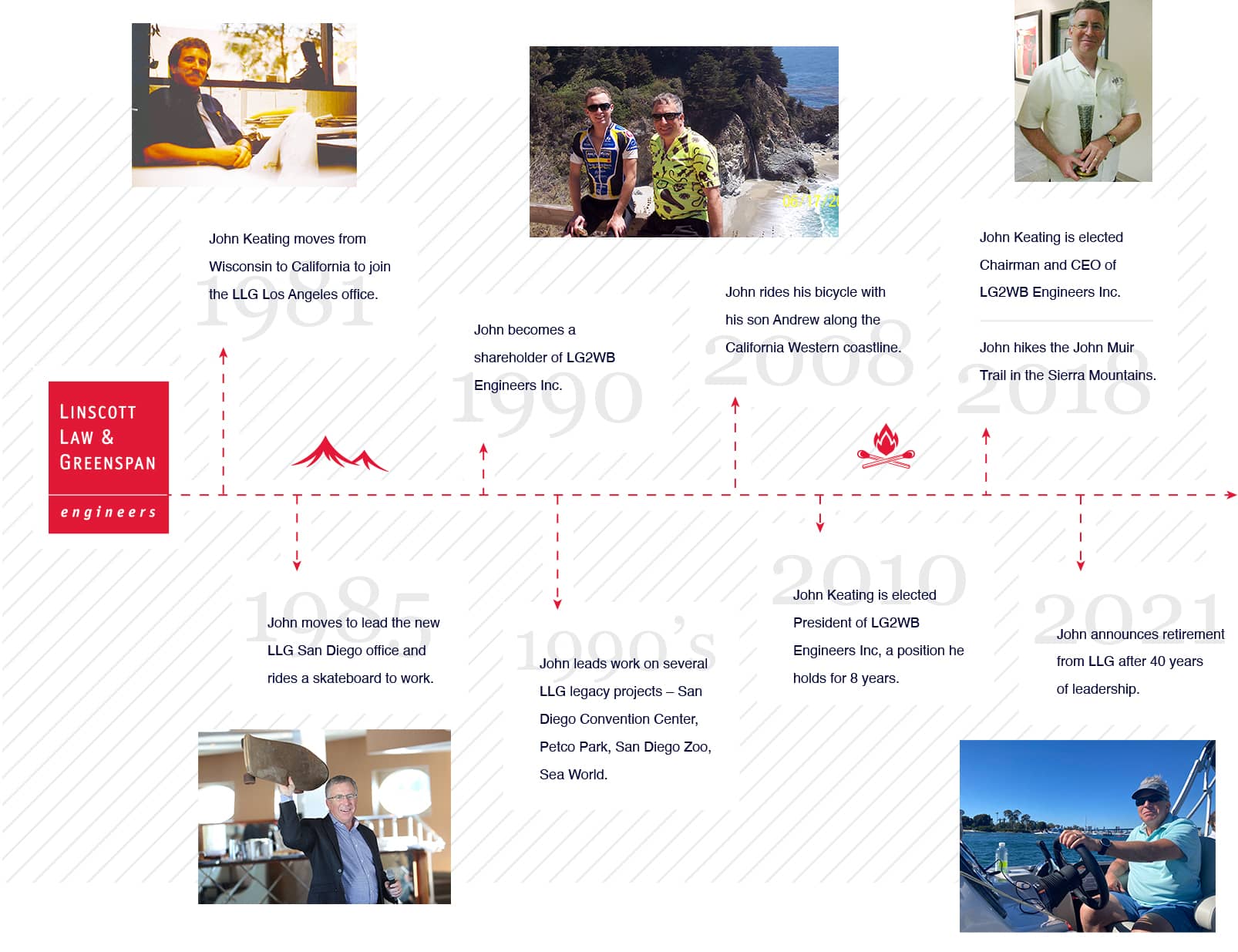 LINSCOTT LAW & GREENSPAN engineers

1981
John Keating moves from Wisconsin to California to join the LLG Los Angeles office.

1985
John moves to lead the new LLG San Diego office and rides a skateboard to work.

1990
John becomes a shareholder of LG2WB Engineers Inc.

1990's
John leads work on several LLG legacy projects – San Diego Convention Center, Petco Park, San Diego Zoo, Sea World.

2008
John rides his bicycle with his son Andrew along the California Western coastline.

2010
John Keating is elected President of LG2WB Engineers Inc, a position he holds for 8 years.

2018
John Keating is elected Chairman and CEO of LG2WB Engineers Inc.

John hikes the John Muir Trail in the Sierra Mountains.

2021
John announces retirement from LLG after 40 years of leadership.